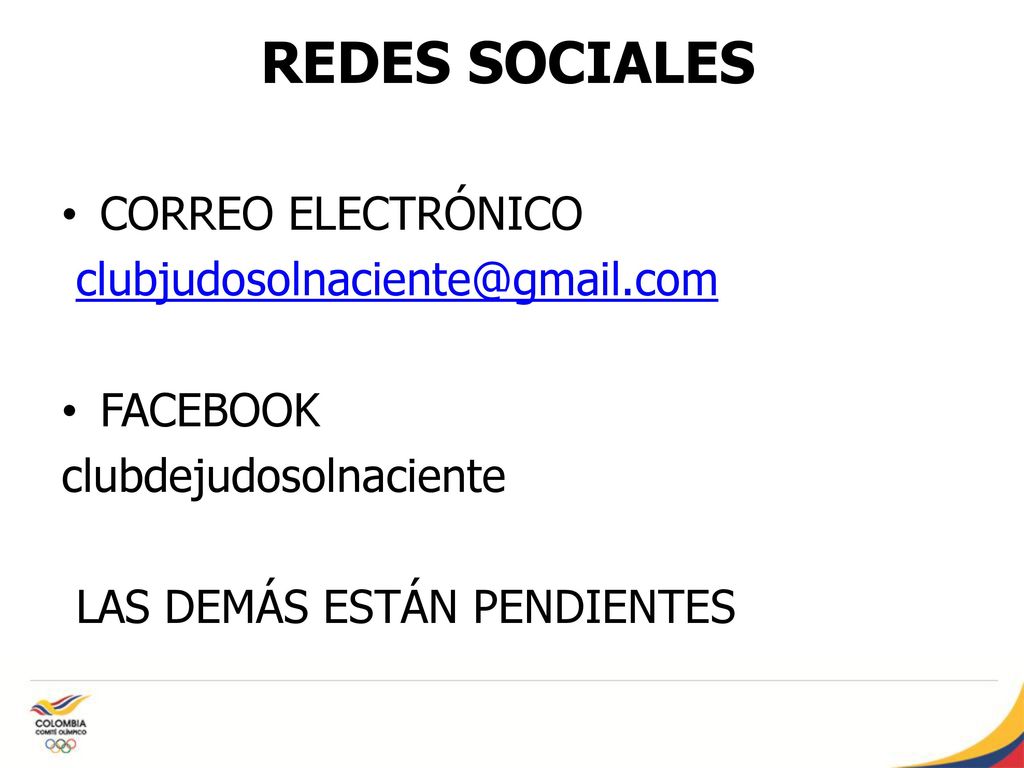 REDES SOCIALES

• CORREO ELECTRÓNICO
clubjudosolnaciente@gmail.com

• FACEBOOK
clubdejudosolnaciente

LAS DEMÁS ESTÁN PENDIENTES

COLOMBIA
COMITÉ OLÍMPICO